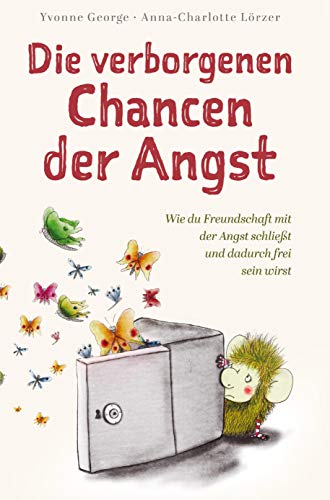 Yvonne George · Anna-Charlotte Lörzer

Die verborgenen Chancen der Angst

Wie du Freundschaft mit der Angst schließt und dadurch frei sein wirst